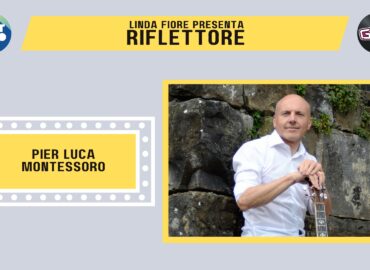 LINDA FIORE PRESENTA
RIFLETTORE

PIER LUCA
MONTESSORO